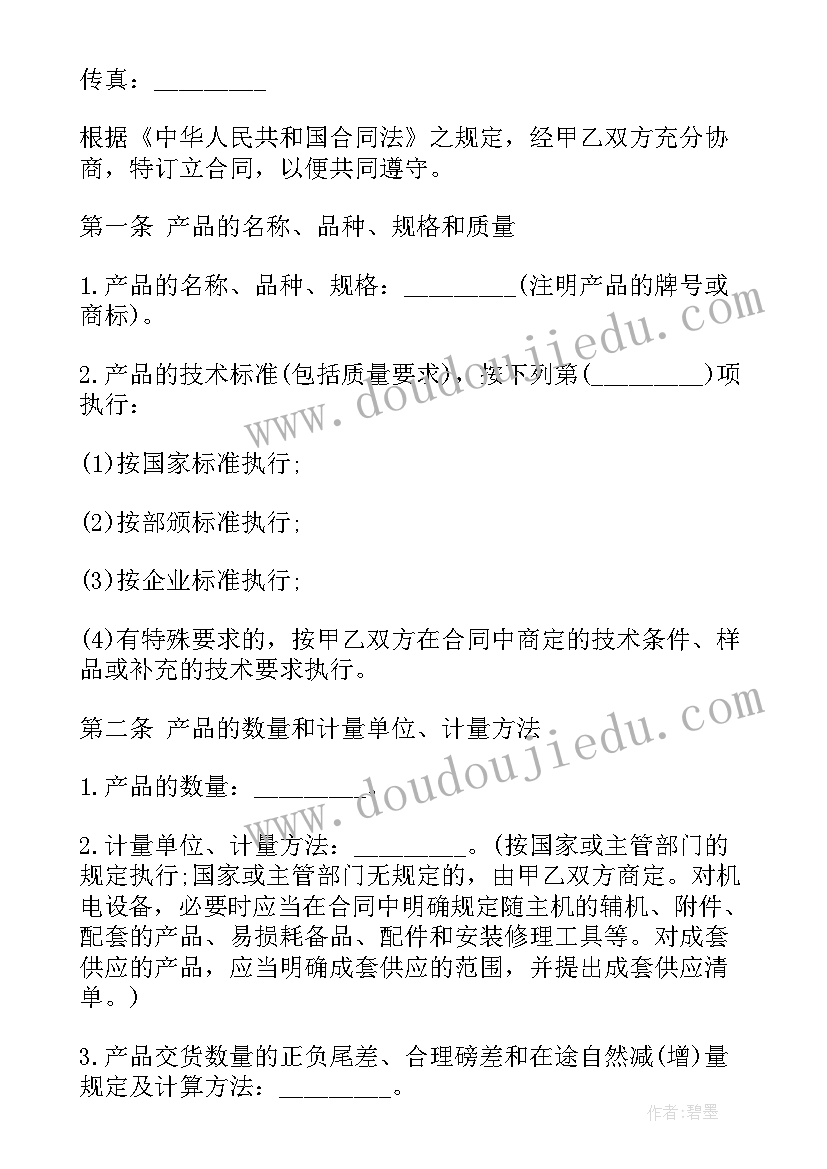 传真：________

根据《中华人民共和国合同法》之规定，经甲乙双方充分协商，特订立合同，以便共同遵守。

第一条 产品的名称、品种、规格和质量

1.产品的名称、品种、规格：________(注明产品的牌号或商标)。

2.产品的技术标准(包括质量要求)，按下列第(________)项执行：

(1)按国家标准执行;

(2)按部颁标准执行;

(3)按企业标准执行;

(4)有特殊要求的，按甲乙双方在合同中商定的技术条件、样品或补充的技术要求执行。

第二条 产品的数量和计量单位、计量方法

1.产品的数量：________。

2.计量单位、计量方法：________。(按国家或主管部门的规定执行;国家或主管部门无规定的，由甲乙双方商定。对机电设备，必要时应当在合同中明确规定随主机的辅机、附件、配套的产品、易损耗备品、配件和安装修理工具等。对成套供应的产品，应当明确成套供应的范围，并提出成套供应清单。)

3.产品交货数量的正负尾差、合理磅差和在途自然减(增)量规定及计算方法：________。

www.doudoujiedu.com

www.doudoujiedu.com

作者:碧墨